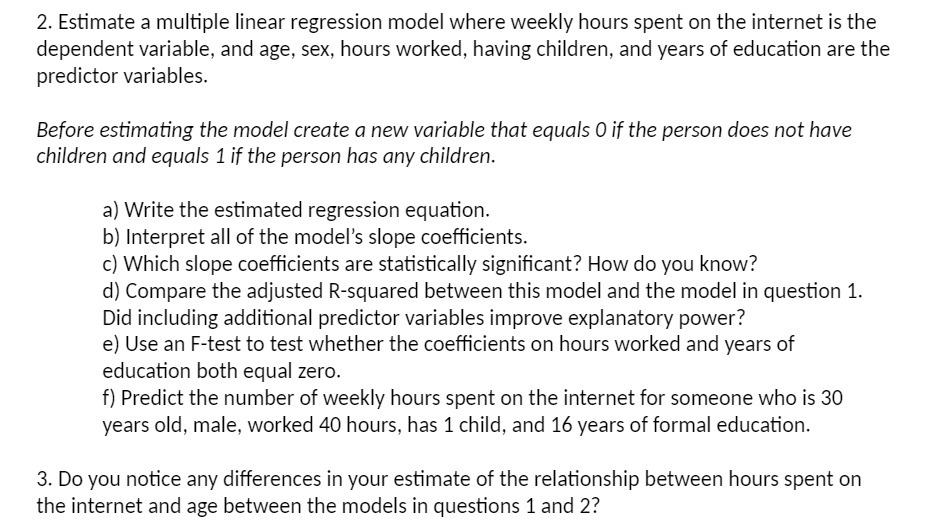 2. Estimate a multiple linear regression model where weekly hours spent on the internet is the dependent variable, and age, sex, hours worked, having children, and years of education are the predictor variables.

Before estimating the model create a new variable that equals 0 if the person does not have children and equals 1 if the person has any children.

a) Write the estimated regression equation.
b) Interpret all of the model's slope coefficients.
c) Which slope coefficients are statistically significant? How do you know?
d) Compare the adjusted R-squared between this model and the model in question 1. Did including additional predictor variables improve explanatory power?
e) Use an F-test to test whether the coefficients on hours worked and years of education both equal zero.
f) Predict the number of weekly hours spent on the internet for someone who is 30 years old, male, worked 40 hours, has 1 child, and 16 years of formal education.

3. Do you notice any differences in your estimate of the relationship between hours spent on the internet and age between the models in questions 1 and 2?